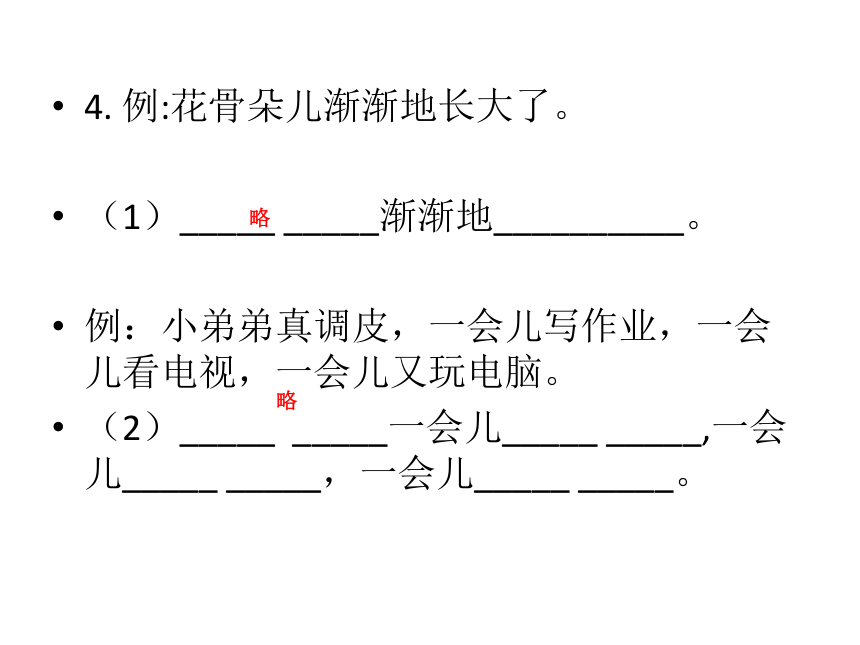 • 4.例:花骨朵儿渐渐地长大了。

• （1）____略____渐渐地____。

• 例：小弟弟真调皮，一会儿写作业，一会儿看电视，一会儿又玩电脑。

略

• （2）____ ____一会儿____ ____,一会儿____ ____，一会儿____ ____。